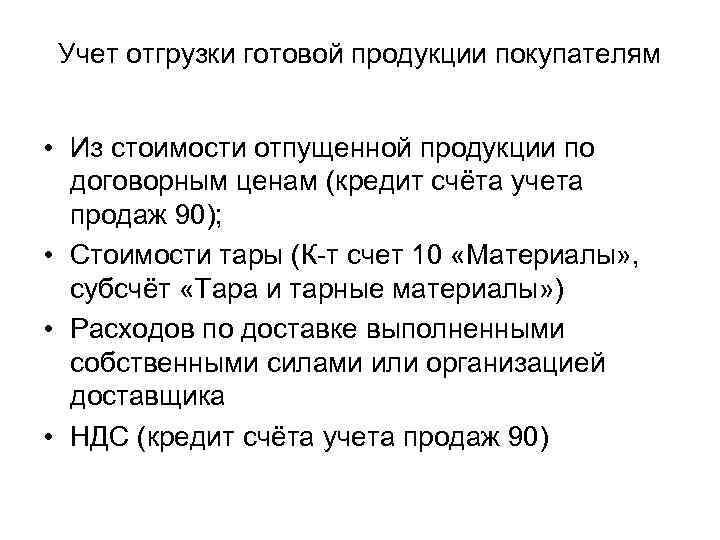 Учет отгрузки готовой продукции покупателям

• Из стоимости отпущенной продукции по договорным ценам (кредит счёта учета продаж 90);
• Стоимости тары (К-т счет 10 «Материалы», субсчёт «Тара и тарные материалы»)
• Расходов по доставке выполненными собственными силами или организацией доставщика
• НДС (кредит счёта учета продаж 90)